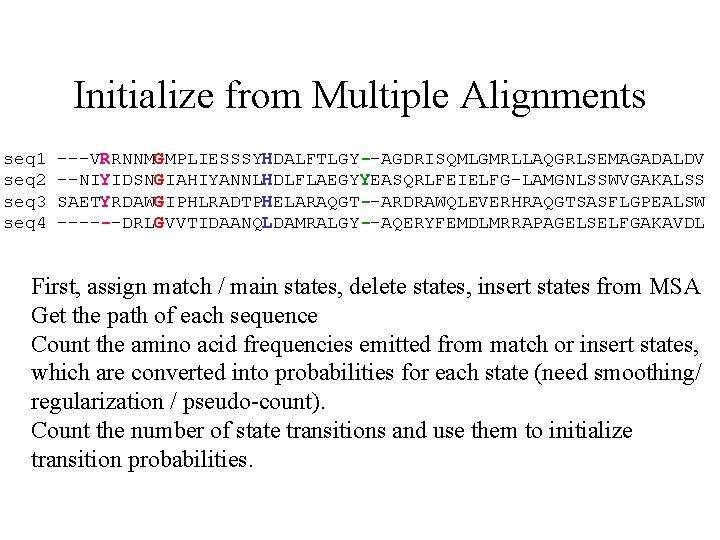 Initialize from Multiple Alignments

seq1 ---VRRNNMGMPLIESSSYHDALFTLGY--AGDRISQMLGMRLLAQGRLSEMAGADALDV
seq2 --NIYIDSNGIAHIYANNLHDLFLAEGYYEASQRLFEIELFG-LAMGNLSSWVGAKALSS
seq3 SAETYRDAWGIPHLRADTPHELARAQGT--ARDRAWQLEVERHRAQGTSASFLGPEALSW
seq4 ------DRLGVVTIDAANQLDAMRALGY--AQERYFEMDLMRRAPAGELSELFGAKAVDL

First, assign match / main states, delete states, insert states from MSA
Get the path of each sequence
Count the amino acid frequencies emitted from match or insert states, which are converted into probabilities for each state (need smoothing/ regularization / pseudo-count).
Count the number of state transitions and use them to initialize transition probabilities.